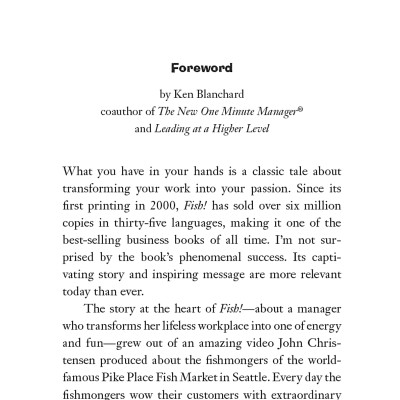 Foreword

by Ken Blanchard
coauthor of The New One Minute Manager®
and Leading at a Higher Level

What you have in your hands is a classic tale about transforming your work into your passion. Since its first printing in 2000, Fish! has sold over six million copies in thirty-five languages, making it one of the best-selling business books of all time. I'm not surprised by the book's phenomenal success. Its captivating story and inspiring message are more relevant today than ever.

The story at the heart of Fish!—about a manager who transforms her lifeless workplace into one of energy and fun—grew out of an amazing video John Christensen produced about the fishmongers of the world-famous Pike Place Fish Market in Seattle. Every day the fishmongers wow their customers with extraordinary